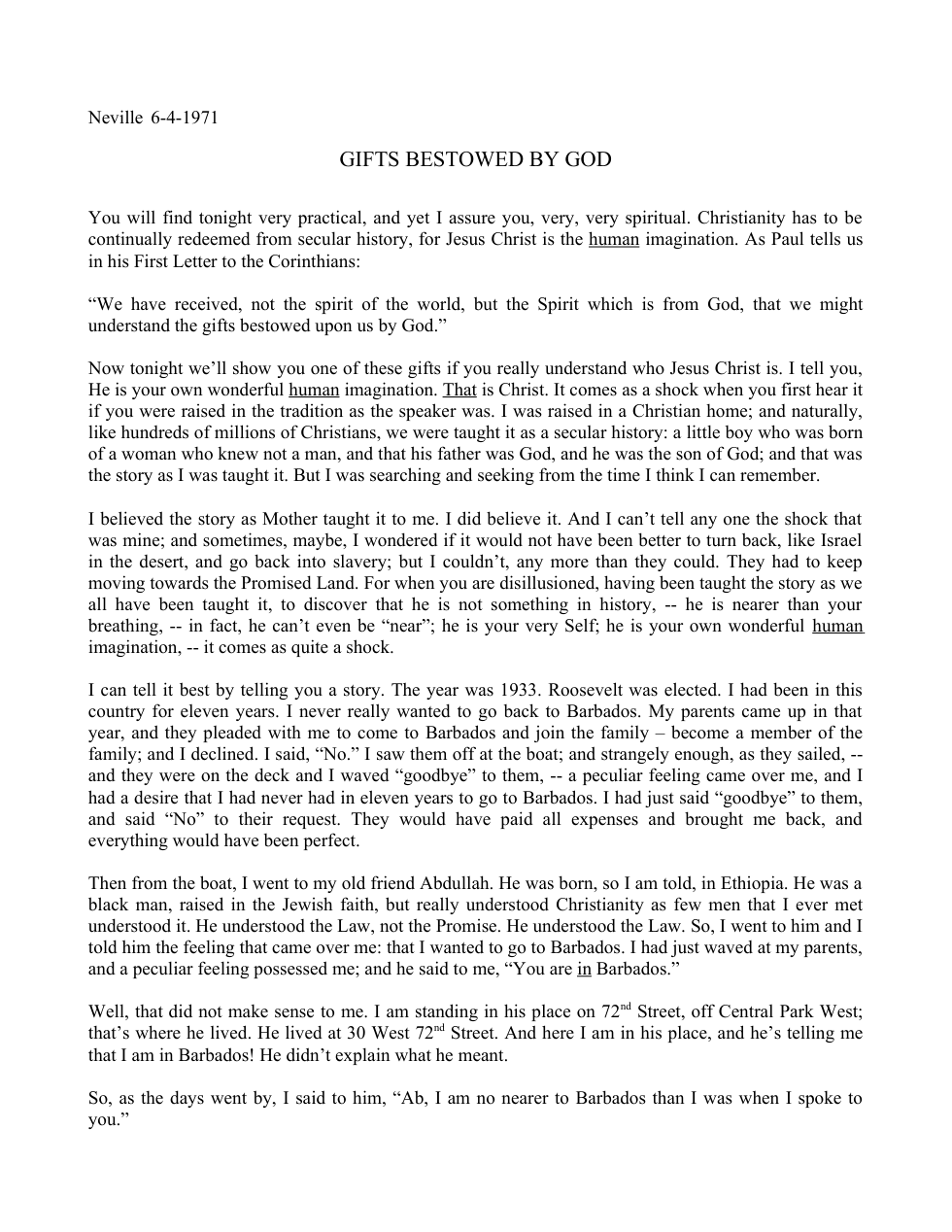 Neville 6-4-1971

GIFTS BESTOWED BY GOD

You will find tonight very practical, and yet I assure you, very, very spiritual. Christianity has to be continually redeemed from secular history, for Jesus Christ is the human imagination. As Paul tells us in his First Letter to the Corinthians:

"We have received, not the spirit of the world, but the Spirit which is from God, that we might understand the gifts bestowed upon us by God."

Now tonight we'll show you one of these gifts if you really understand who Jesus Christ is. I tell you, He is your own wonderful human imagination. That is Christ. It comes as a shock when you first hear it if you were raised in the tradition as the speaker was. I was raised in a Christian home; and naturally, like hundreds of millions of Christians, we were taught it as a secular history: a little boy who was born of a woman who knew not a man, and that his father was God, and he was the son of God; and that was the story as I was taught it. But I was searching and seeking from the time I think I can remember.

I believed the story as Mother taught it to me. I did believe it. And I can't tell any one the shock that was mine; and sometimes, maybe, I wondered if it would not have been better to turn back, like Israel in the desert, and go back into slavery; but I couldn't, any more than they could. They had to keep moving towards the Promised Land. For when you are disillusioned, having been taught the story as we all have been taught it, to discover that he is not something in history, -- he is nearer than your breathing, -- in fact, he can't even be "near"; he is your very Self; he is your own wonderful human imagination, -- it comes as quite a shock.

I can tell it best by telling you a story. The year was 1933. Roosevelt was elected. I had been in this country for eleven years. I never really wanted to go back to Barbados. My parents came up in that year, and they pleaded with me to come to Barbados and join the family – become a member of the family; and I declined. I said, "No." I saw them off at the boat; and strangely enough, as they sailed, -- and they were on the deck and I waved "goodbye" to them, -- a peculiar feeling came over me, and I had a desire that I had never had in eleven years to go to Barbados. I had just said "goodbye" to them, and said "No" to their request. They would have paid all expenses and brought me back, and everything would have been perfect.

Then from the boat, I went to my old friend Abdullah. He was born, so I am told, in Ethiopia. He was a black man, raised in the Jewish faith, but really understood Christianity as few men that I ever met understood it. He understood the Law, not the Promise. He understood the Law. So, I went to him and I told him the feeling that came over me: that I wanted to go to Barbados. I had just waved at my parents, and a peculiar feeling possessed me; and he said to me, "You are in Barbados."

Well, that did not make sense to me. I am standing in his place on 72nd Street, off Central Park West; that's where he lived. He lived at 30 West 72nd Street. And here I am in his place, and he's telling me that I am in Barbados! He didn't explain what he meant.

So, as the days went by, I said to him, "Ab, I am no nearer to Barbados than I was when I spoke to you."